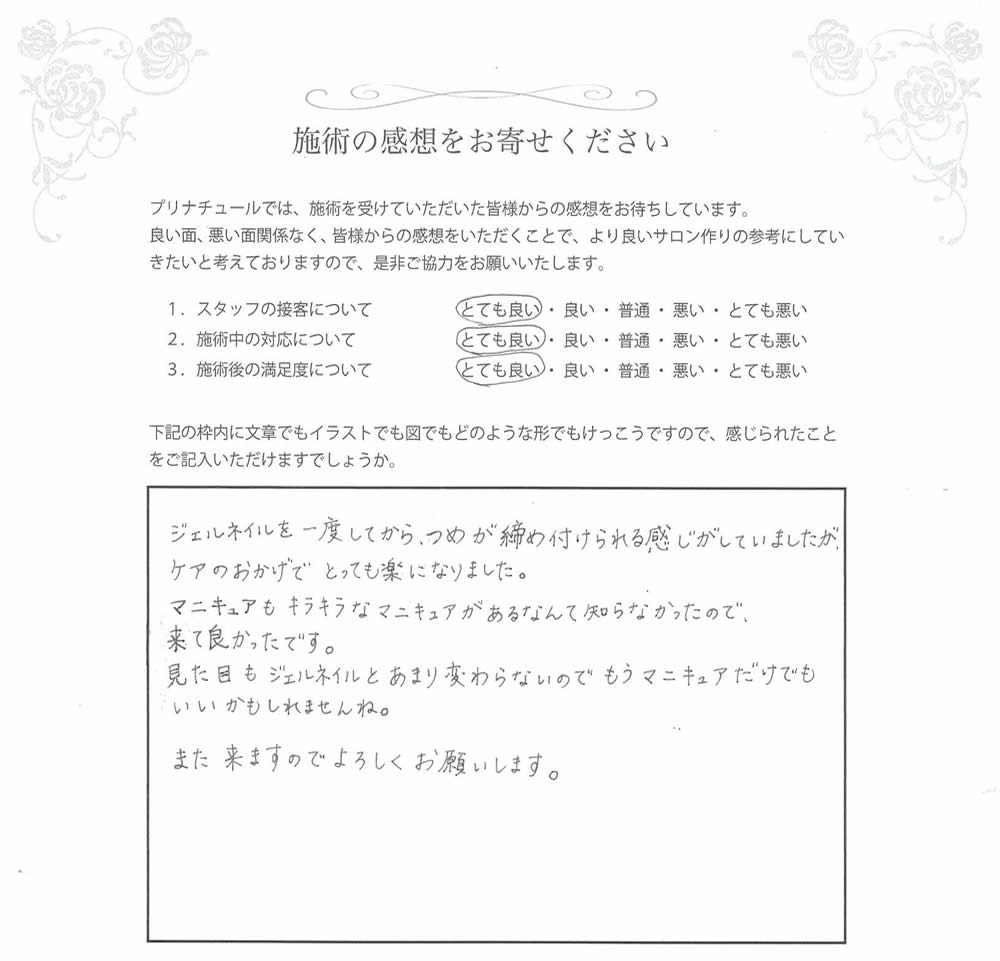 施術の感想をお寄せください

プリナチュールでは、施術を受けていただいた皆様からの感想をお待ちしています。
良い面、悪い面関係なく、皆様からの感想をいただくことで、より良いサロン作りの参考にしていきたいと考えておりますので、是非ご協力をお願いいたします。

1．スタッフの接客について　　とても良い・良い・普通・悪い・とても悪い
2．施術中の対応について　　とても良い・良い・普通・悪い・とても悪い
3．施術後の満足度について　　とても良い・良い・普通・悪い・とても悪い

下記の枠内に文章でもイラストでも図でもどのような形でもけっこうですので、感じられたことをご記入いただけますでしょうか。

ジェルネイルを一度してから、つめが締め付けられる感じがしていましたが、ケアのおかげでとっても楽になりました。
マニキュアもキラキラなマニキュアがあるなんて知らなかったので、来て良かったです。
見た目もジェルネイルとあまり変わらないのでもうマニキュアだけでもいいかもしれませんね。

また来ますのでよろしくお願いします。